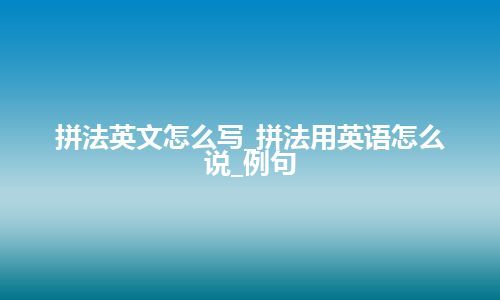 拼法英文怎么写_拼法用英语怎么说_例句